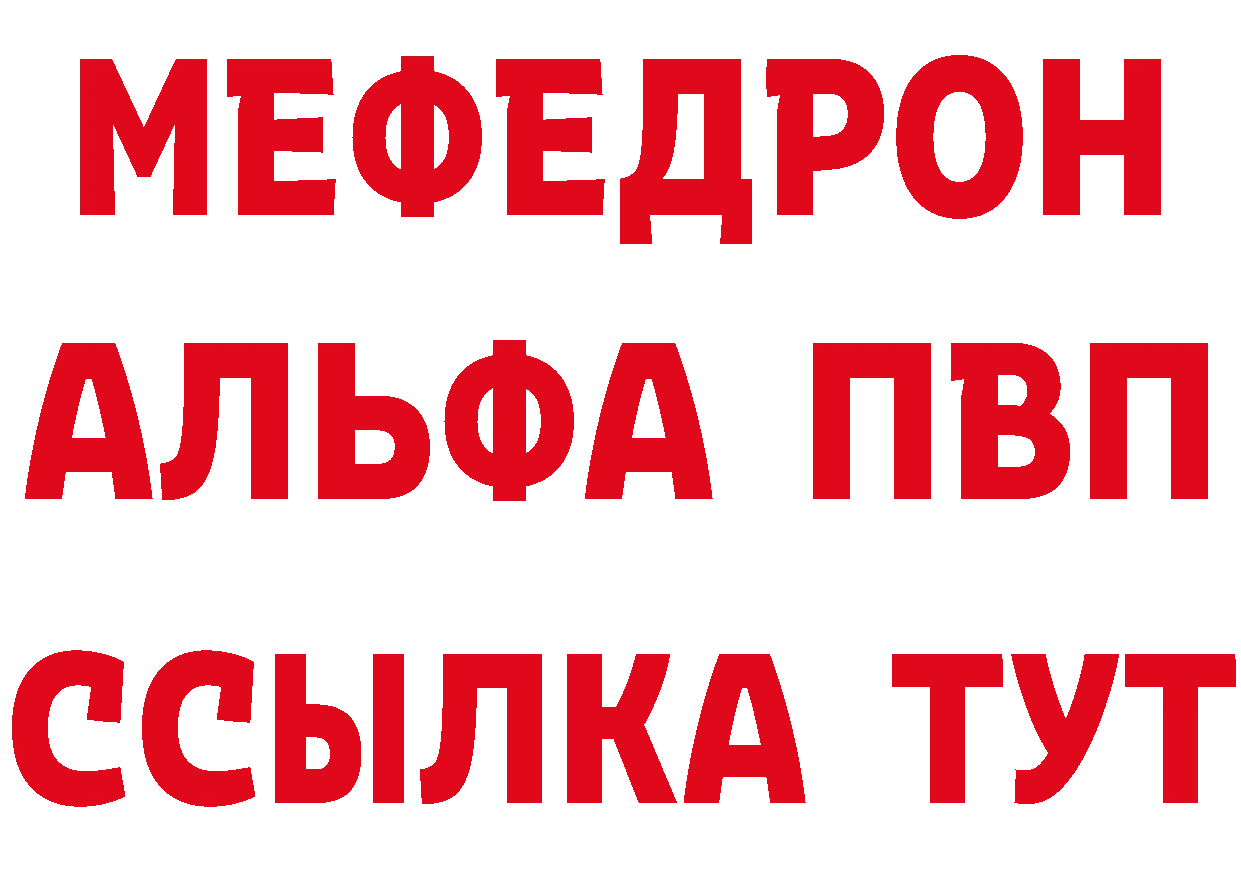 МЕФЕДРОН
АЛЬФА ПВП
ССЫЛКА ТУТ